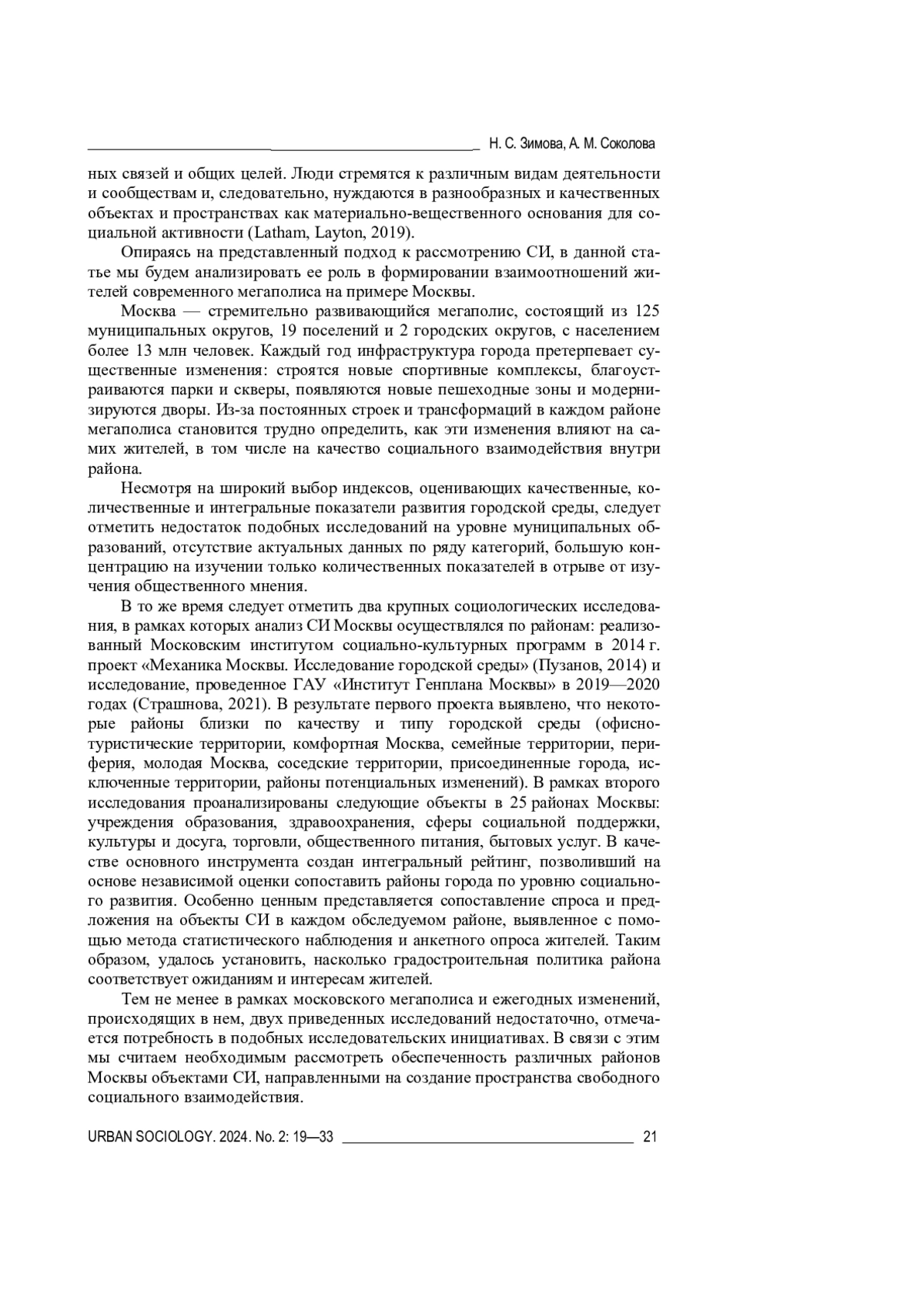 Н. С. Зимова, А. М. Соколова

ных связей и общих целей. Люди стремятся к различным видам деятельности и сообществам и, следовательно, нуждаются в разнообразных и качественных объектах и пространствах как материально-вещественного основания для социальной активности (Latham, Layton, 2019).

Опираясь на представленный подход к рассмотрению СИ, в данной статье мы будем анализировать ее роль в формировании взаимоотношений жителей современного мегаполиса на примере Москвы.

Москва — стремительно развивающийся мегаполис, состоящий из 125 муниципальных округов, 19 поселений и 2 городских округов, с населением более 13 млн человек. Каждый год инфраструктура города претерпевает существенные изменения: строятся новые спортивные комплексы, благоустраиваются парки и скверы, появляются новые пешеходные зоны и модернизируются дворы. Из-за постоянных строек и трансформаций в каждом районе мегаполиса становится трудно определить, как эти изменения влияют на самих жителей, в том числе на качество социального взаимодействия внутри района.

Несмотря на широкий выбор индексов, оценивающих качественные, количественные и интегральные показатели развития городской среды, следует отметить недостаток подобных исследований на уровне муниципальных образований, отсутствие актуальных данных по ряду категорий, большую концентрацию на изучении только количественных показателей в отрыве от изучения общественного мнения.

В то же время следует отметить два крупных социологических исследования, в рамках которых анализ СИ Москвы осуществлялся по районам: реализованный Московским институтом социально-культурных программ в 2014 г. проект «Механика Москвы. Исследование городской среды» (Пузанов, 2014) и исследование, проведенное ГАУ «Институт Генплана Москвы» в 2019—2020 годах (Страшнова, 2021). В результате первого проекта выявлено, что некоторые районы близки по качеству и типу городской среды (офисно-туристические территории, комфортная Москва, семейные территории, периферия, молодая Москва, соседские территории, присоединенные города, исключенные территории, районы потенциальных изменений). В рамках второго исследования проанализированы следующие объекты в 25 районах Москвы: учреждения образования, здравоохранения, сферы социальной поддержки, культуры и досуга, торговли, общественного питания, бытовых услуг. В качестве основного инструмента создан интегральный рейтинг, позволивший на основе независимой оценки сопоставить районы города по уровню социального развития. Особенно ценным представляется сопоставление спроса и предложения на объекты СИ в каждом обследуемом районе, выявленное с помощью метода статистического наблюдения и анкетного опроса жителей. Таким образом, удалось установить, насколько градостроительная политика района соответствует ожиданиям и интересам жителей.

Тем не менее в рамках московского мегаполиса и ежегодных изменений, происходящих в нем, двух приведенных исследований недостаточно, отмечается потребность в подобных исследовательских инициативах. В связи с этим мы считаем необходимым рассмотреть обеспеченность различных районов Москвы объектами СИ, направленными на создание пространства свободного социального взаимодействия.

URBAN SOCIOLOGY. 2024. No. 2: 19—33 21